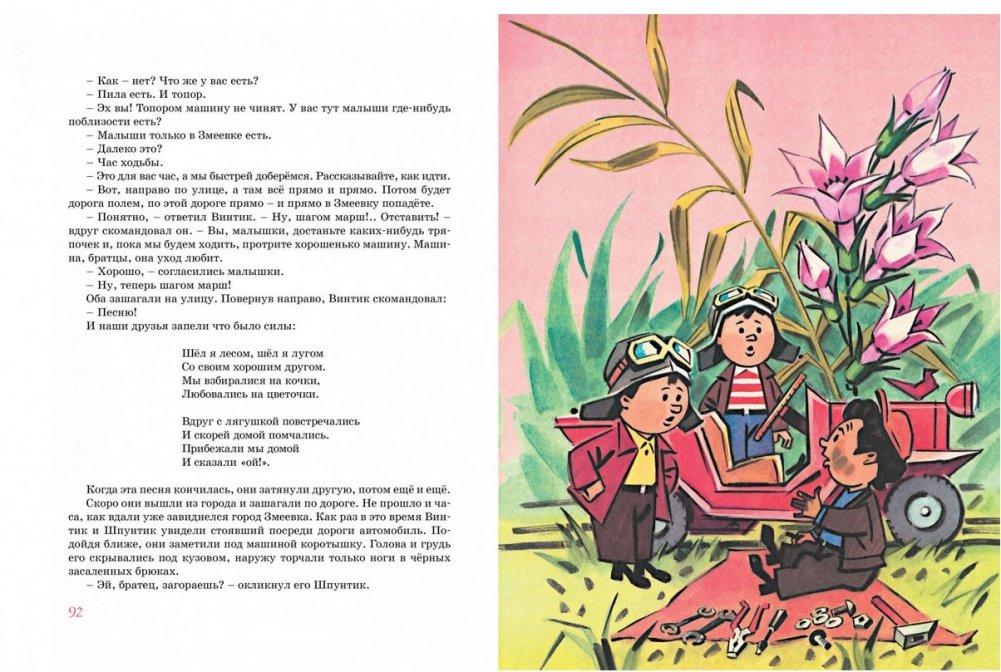 – Как – нет? Что же у вас есть?
– Пила есть. И топор.
– Эх вы! Топором машину не чинят. У вас тут малыши где-нибудь поблизости есть?
– Малыши только в Змеевке есть.
– Далеко это?
– Час ходьбы.
– Это для вас час, а мы быстрей доберёмся. Рассказывайте, как идти.
– Вот, направо по улице, а там всё прямо и прямо. Потом будет дорога полем, по этой дороге прямо – и прямо в Змеевку попадёте.
– Понятно, – ответил Винтик. – Ну, шагом марш!.. Отставить! – вдруг скомандовал он. – Вы, малышки, достаньте каких-нибудь тряпочек и, пока мы будем ходить, протрите хорошенько машину. Машина, братцы, она уход любит.
– Хорошо, – согласились малышки.
– Ну, теперь шагом марш!
Оба зашагали на улицу. Повернув направо, Винтик скомандовал:
– Песню!
И наши друзья запели что было силы:

Шёл я лесом, шёл я лугом
Со своим хорошим другом.
Мы взбирались на кочки,
Любовались на цветочки.

Вдруг с лягушкой повстречались
И скорей домой помчались.
Прибежали мы домой
И сказали «ой!».

Когда эта песня кончилась, они затянули другую, потом ещё и ещё.
Скоро они вышли из города и зашагали по дороге. Не прошло и часа, как вдали уже завиднелся город Змеевка. Как раз в это время Винтик и Шпунтик увидели стоявший посреди дороги автомобиль. Подойдя ближе, они заметили под машиной коротышку. Голова и грудь его скрывались под кузовом, наружу торчали только ноги в чёрных засаленных брюках.
– Эй, братец, загораешь? – окликнул его Шпунтик.

92